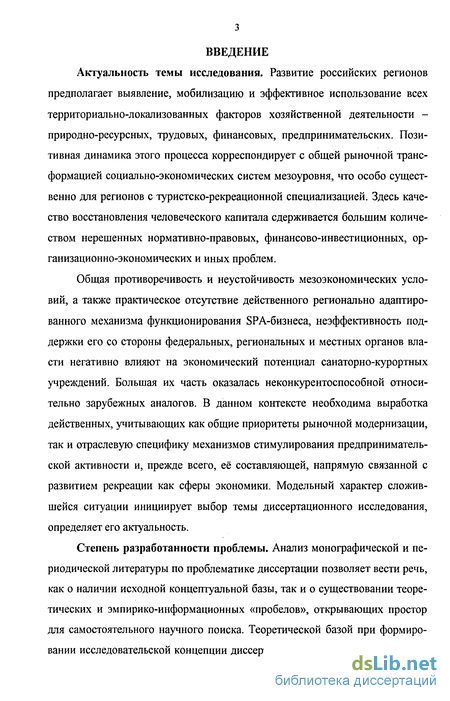 3

ВВЕДЕНИЕ

Актуальность темы исследования. Развитие российских регионов предполагает выявление, мобилизацию и эффективное использование всех территориально-локализованных факторов хозяйственной деятельности – природно-ресурсных, трудовых, финансовых, предпринимательских. Позитивная динамика этого процесса корреспондирует с общей рыночной трансформацией социально-экономических систем мезоуровня, что особо существенно для регионов с туристско-рекреационной специализацией. Здесь качество восстановления человеческого капитала сдерживается большим количеством нерешенных нормативно-правовых, финансово-инвестиционных, организационно-экономических и иных проблем.

Общая противоречивость и неустойчивость мезоэкономических условий, а также практическое отсутствие действенного регионально адаптированного механизма функционирования SPA-бизнеса, неэффективность поддержки его со стороны федеральных, региональных и местных органов власти негативно влияют на экономический потенциал санаторно-курортных учреждений. Большая их часть оказалась неконкурентоспособной относительно зарубежных аналогов. В данном контексте необходима выработка действенных, учитывающих как общие приоритеты рыночной модернизации, так и отраслевую специфику механизмов стимулирования предпринимательской активности и, прежде всего, её составляющей, напрямую связанной с развитием рекреации как сферы экономики. Модельный характер сложившейся ситуации инициирует выбор темы диссертационного исследования, определяет его актуальность.

Степень разработанности проблемы. Анализ монографической и периодической литературы по проблематике диссертации позволяет вести речь, как о наличии исходной концептуальной базы, так и о существовании теоретических и эмпирико-информационных «пробелов», открывающих простор для самостоятельного научного поиска. Теоретической базой при формировании исследовательской концепции диссер

dsLib.net
библиотека диссертаций